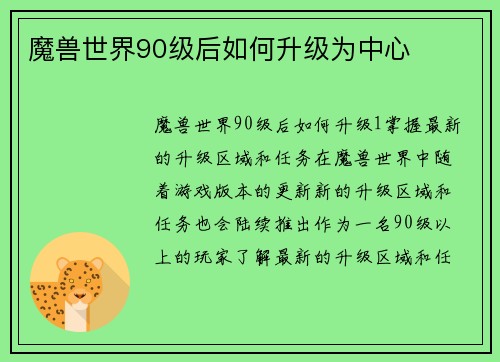 魔兽世界90级后如何升级为中心

魔兽世界90级后如何升级1掌握最新的升级区域和任务在魔兽世界中随着游戏版本的更新新的升级区域和任务也会陆续推出作为一名90级以上的玩家了解最新的升级区域和任